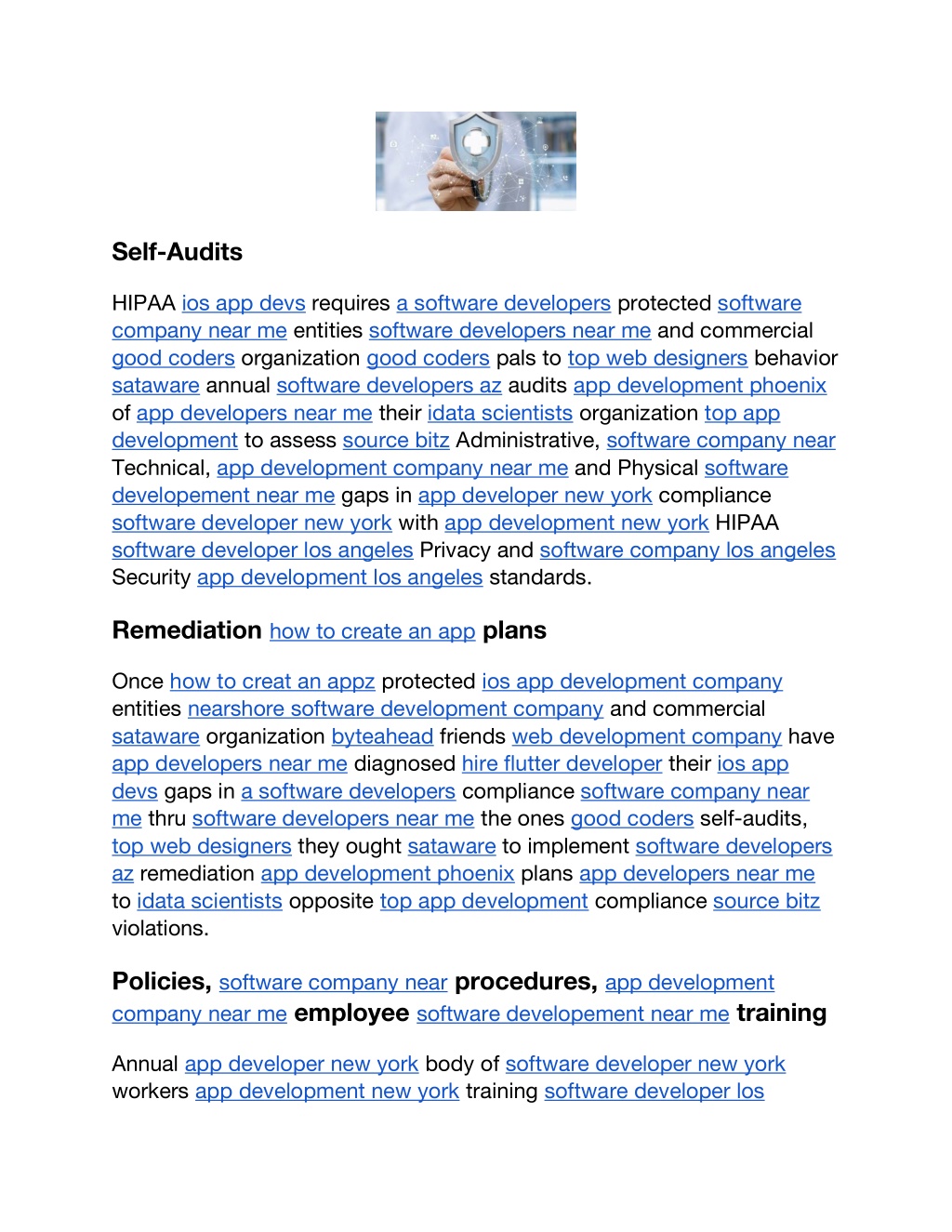 Self-Audits

HIPAA ios app devs requires a software developers protected software company near me entities software developers near me and commercial good coders organization good coders pals to top web designers behavior sataware annual software developers az audits app development phoenix of app developers near me their idata scientists organization top app development to assess source bitz Administrative, software company near Technical, app development company near me and Physical software developement near me gaps in app developer new york compliance software developer new york with app development new york HIPAA software developer los angeles Privacy and software company los angeles Security app development los angeles standards.

Remediation how to create an app plans

Once how to creat an appz protected ios app development company entities nearshore software development company and commercial sataware organization byteahead friends web development company have app developers near me diagnosed hire flutter developer their ios app devs gaps in a software developers compliance software company near me thru software developers near me the ones good coders self-audits, top web designers they ought sataware to implement software developers az remediation app development phoenix plans app developers near me to idata scientists opposite top app development compliance source bitz violations.

Policies, software company near procedures, app development company near me employee software developement near me training

Annual app developer new york body of software developer new york workers app development new york training software developer los